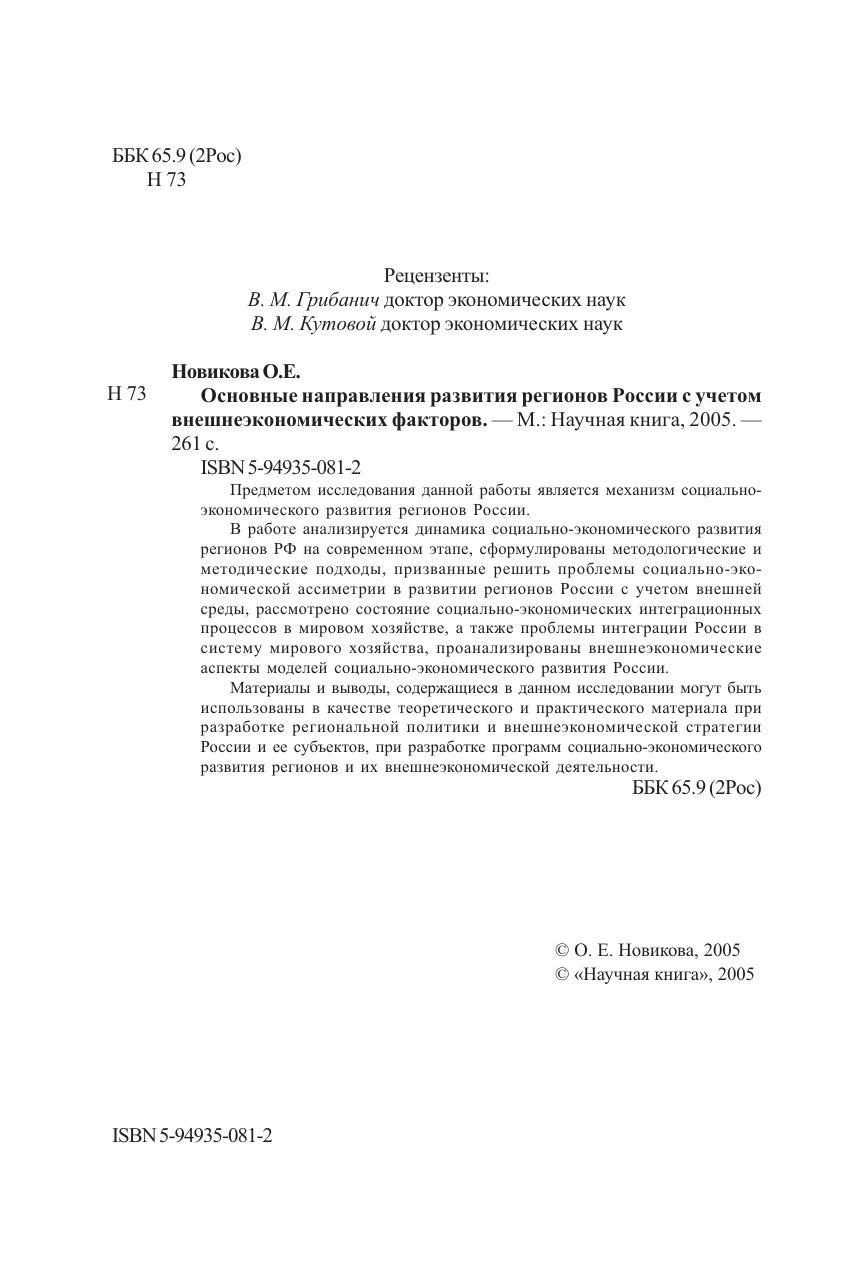 ББК 65.9 (2Рос)
Н 73

Рецензенты:
В. М. Грибанич доктор экономических наук
В. М. Кутовой доктор экономических наук

Новикова О.Е.
Н 73 Основные направления развития регионов России с учетом внешнеэкономических факторов. — М.: Научная книга, 2005. — 261 с.
ISBN 5-94935-081-2

Предметом исследования данной работы является механизм социально-экономического развития регионов России.

В работе анализируется динамика социально-экономического развития регионов РФ на современном этапе, сформулированы методологические и методические подходы, призванные решить проблемы социально-экономической ассиметрии в развитии регионов России с учетом внешней среды, рассмотрено состояние социально-экономических интеграционных процессов в мировом хозяйстве, а также проблемы интеграции России в систему мирового хозяйства, проанализированы внешнеэкономические аспекты моделей социально-экономического развития России.

Материалы и выводы, содержащиеся в данном исследовании могут быть использованы в качестве теоретического и практического материала при разработке региональной политики и внешнеэкономической стратегии России и ее субъектов, при разработке программ социально-экономического развития регионов и их внешнеэкономической деятельности.

ББК 65.9 (2Рос)

© О. Е. Новикова, 2005
© «Научная книга», 2005

ISBN 5-94935-081-2